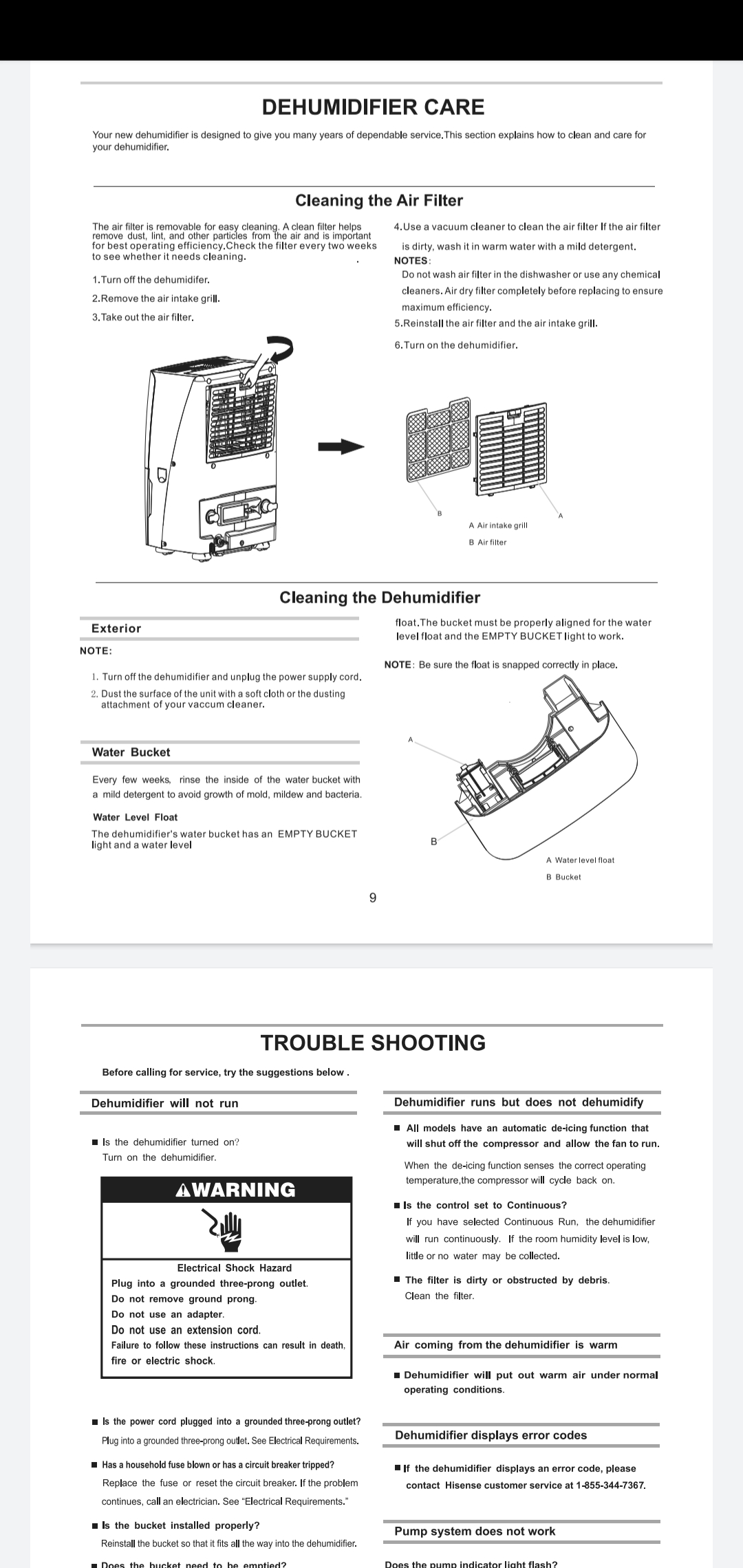 DEHUMIDIFIER CARE

Your new dehumidifier is designed to give you many years of dependable service.This section explains how to clean and care for your dehumidifier.

Cleaning the Air Filter

The air filter is removable for easy cleaning. A clean filter helps remove dust, lint, and other particles from the air and is important for best operating efficiency.Check the filter every two weeks to see whether it needs cleaning.

1.Turn off the dehumidifer.

2.Remove the air intake grill.

3.Take out the air filter.

4.Use a vacuum cleaner to clean the air filter If the air filter is dirty, wash it in warm water with a mild detergent.

NOTES:
Do not wash air filter in the dishwasher or use any chemical cleaners. Air dry filter completely before replacing to ensure maximum efficiency.

5.Reinstall the air filter and the air intake grill.

6.Turn on the dehumidifier.

B
A
A Air intake grill
B Air filter

Cleaning the Dehumidifier

Exterior

NOTE:

1. Turn off the dehumidifier and unplug the power supply cord.
2. Dust the surface of the unit with a soft cloth or the dusting attachment of your vaccum cleaner.

Water Bucket

Every few weeks, rinse the inside of the water bucket with a mild detergent to avoid growth of mold, mildew and bacteria.

Water Level Float

The dehumidifier's water bucket has an EMPTY BUCKET light and a water level float.The bucket must be properly aligned for the water level float and the EMPTY BUCKET light to work.

NOTE: Be sure the float is snapped correctly in place.

A
B
A Water level float
B Bucket

9

TROUBLE SHOOTING

Before calling for service, try the suggestions below .

Dehumidifier will not run

■ Is the dehumidifier turned on?
Turn on the dehumidifier.

⚠WARNING

Electrical Shock Hazard
Plug into a grounded three-prong outlet.
Do not remove ground prong.
Do not use an adapter.
Do not use an extension cord.
Failure to follow these instructions can result in death, fire or electric shock.

■ Is the power cord plugged into a grounded three-prong outlet?
Plug into a grounded three-prong outlet. See Electrical Requirements.

■ Has a household fuse blown or has a circuit breaker tripped?
Replace the fuse or reset the circuit breaker. If the problem continues, call an electrician. See "Electrical Requirements."

■ Is the bucket installed properly?
Reinstall the bucket so that it fits all the way into the dehumidifier.

■ Does the bucket need to be emptied?

Dehumidifier runs but does not dehumidify

■ All models have an automatic de-icing function that will shut off the compressor and allow the fan to run.
When the de-icing function senses the correct operating temperature,the compressor will cycle back on.

■ Is the control set to Continuous?
If you have selected Continuous Run, the dehumidifier will run continuously. If the room humidity level is low, little or no water may be collected.

■ The filter is dirty or obstructed by debris.
Clean the filter.

Air coming from the dehumidifier is warm

■ Dehumidifier will put out warm air under normal operating conditions.

Dehumidifier displays error codes

■ If the dehumidifier displays an error code, please contact Hisense customer service at 1-855-344-7367.

Pump system does not work

Does the pump indicator light flash?